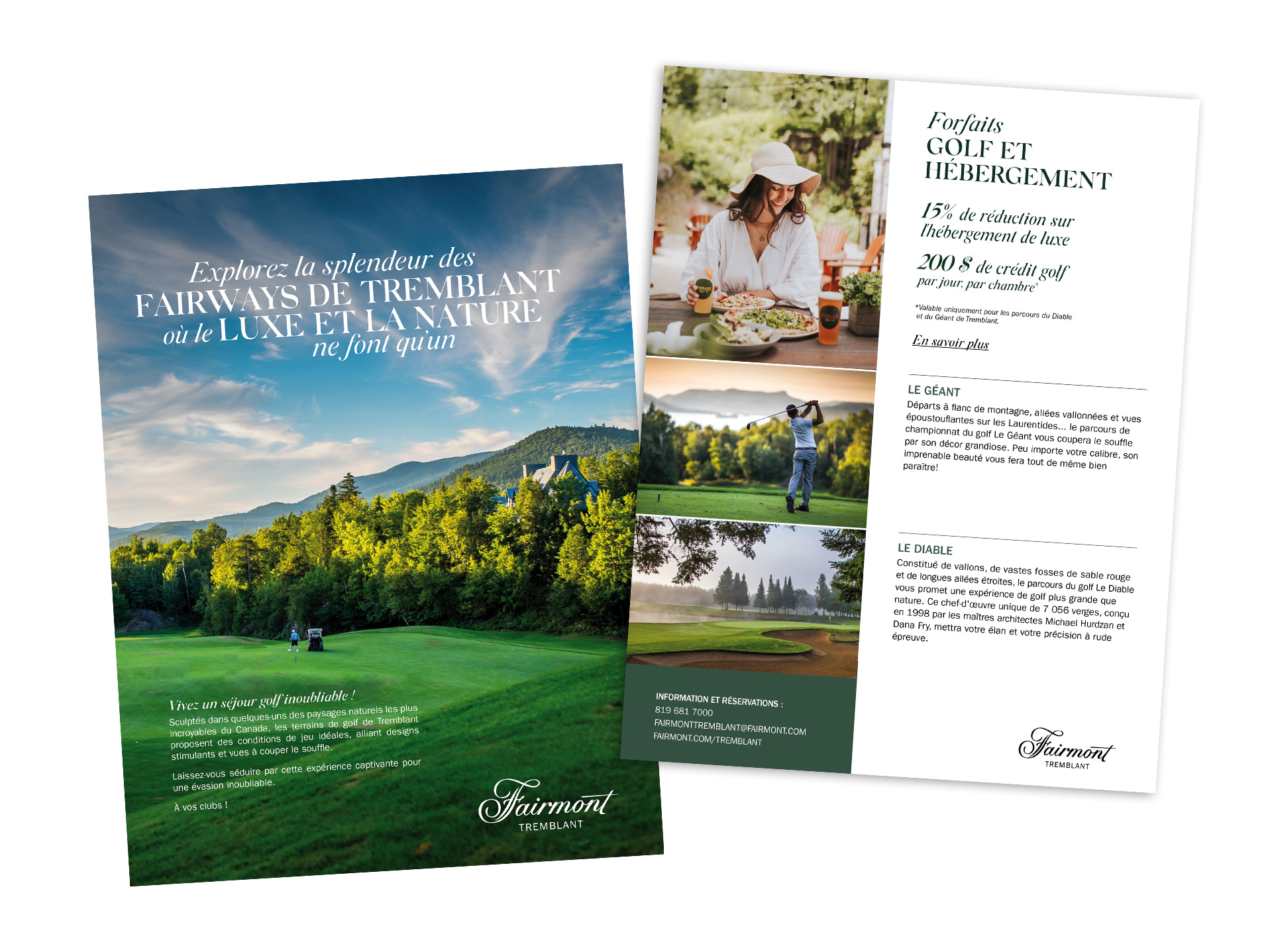 Explorez la splendeur des
FAIRWAYS DE TREMBLANT
où le LUXE ET LA NATURE
ne font qu'un

Vivez un séjour golf inoubliable !

Sculptés dans quelques-uns des paysages naturels les plus incroyables du Canada, les terrains de golf de Tremblant proposent des conditions de jeu idéales, alliant designs stimulants et vues à couper le souffle.

Laissez-vous séduire par cette expérience captivante pour une évasion inoubliable.

À vos clubs !

Fairmont
TREMBLANT

Forfaits
GOLF ET
HÉBERGEMENT

15% de réduction sur l'hébergement de luxe

200 $ de crédit golf
par jour, par chambre*

*Valable uniquement pour les parcours du Diable et du Géant de Tremblant.

En savoir plus

LE GÉANT

Départs à flanc de montagne, allées vallonnées et vues époustouflantes sur les Laurentides... le parcours de championnat du golf Le Géant vous coupera le souffle par son décor grandiose. Peu importe votre calibre, son imprenable beauté vous fera tout de même bien paraître!

LE DIABLE

Constitué de vallons, de vastes fosses de sable rouge et de longues allées étroites, le parcours du golf Le Diable vous promet une expérience de golf plus grande que nature. Ce chef-d'œuvre unique de 7 056 verges, conçu en 1998 par les maîtres architectes Michael Hurdzan et Dana Fry, mettra votre élan et votre précision à rude épreuve.

INFORMATION ET RÉSERVATIONS :
819 681 7000
FAIRMONTTREMBLANT@FAIRMONT.COM
FAIRMONT.COM/TREMBLANT

Fairmont
TREMBLANT